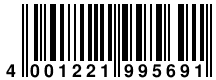 4 001221 995691